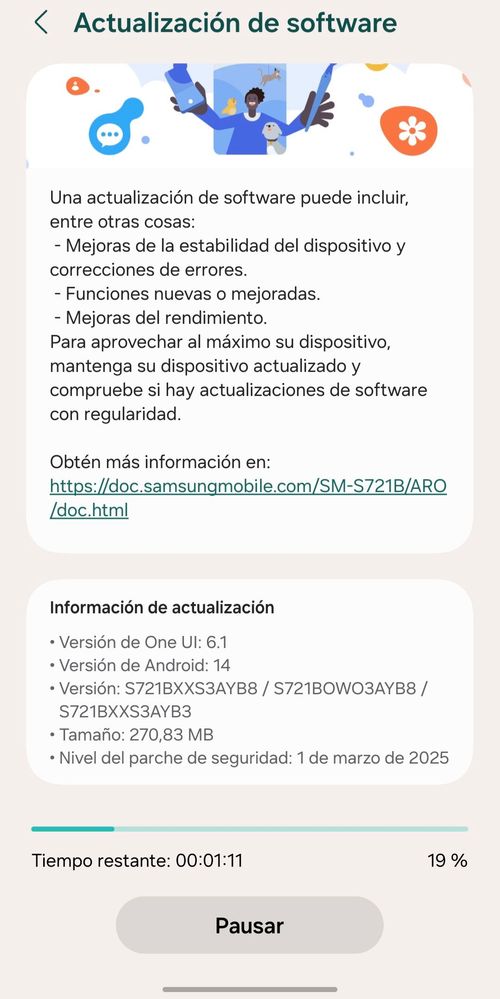 Actualización de software

Una actualización de software puede incluir, entre otras cosas:
- Mejoras de la estabilidad del dispositivo y correcciones de errores.
- Funciones nuevas o mejoradas.
- Mejoras del rendimiento.
Para aprovechar al máximo su dispositivo, mantenga su dispositivo actualizado y compruebe si hay actualizaciones de software con regularidad.

Obtén más información en:
https://doc.samsungmobile.com/SM-S721B/ARO/doc.html

Información de actualización

• Versión de One UI: 6.1
• Versión de Android: 14
• Versión: S721BXXS3AYB8 / S721BOWO3AYB8 / S721BXXS3AYB3
• Tamaño: 270,83 MB
• Nivel del parche de seguridad: 1 de marzo de 2025

Tiempo restante: 00:01:11

19 %

Pausar